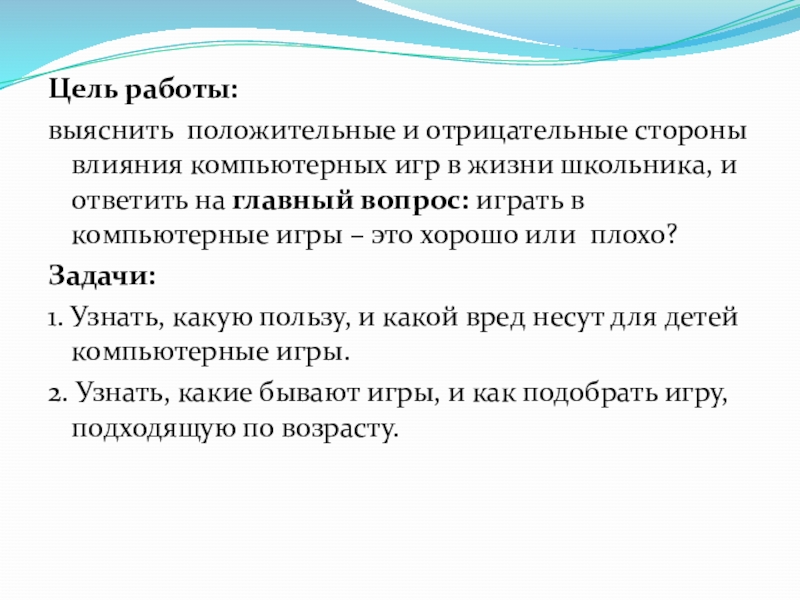 Цель работы:

выяснить положительные и отрицательные стороны влияния компьютерных игр в жизни школьника, и ответить на главный вопрос: играть в компьютерные игры – это хорошо или плохо?

Задачи:

1. Узнать, какую пользу, и какой вред несут для детей компьютерные игры.

2. Узнать, какие бывают игры, и как подобрать игру, подходящую по возрасту.